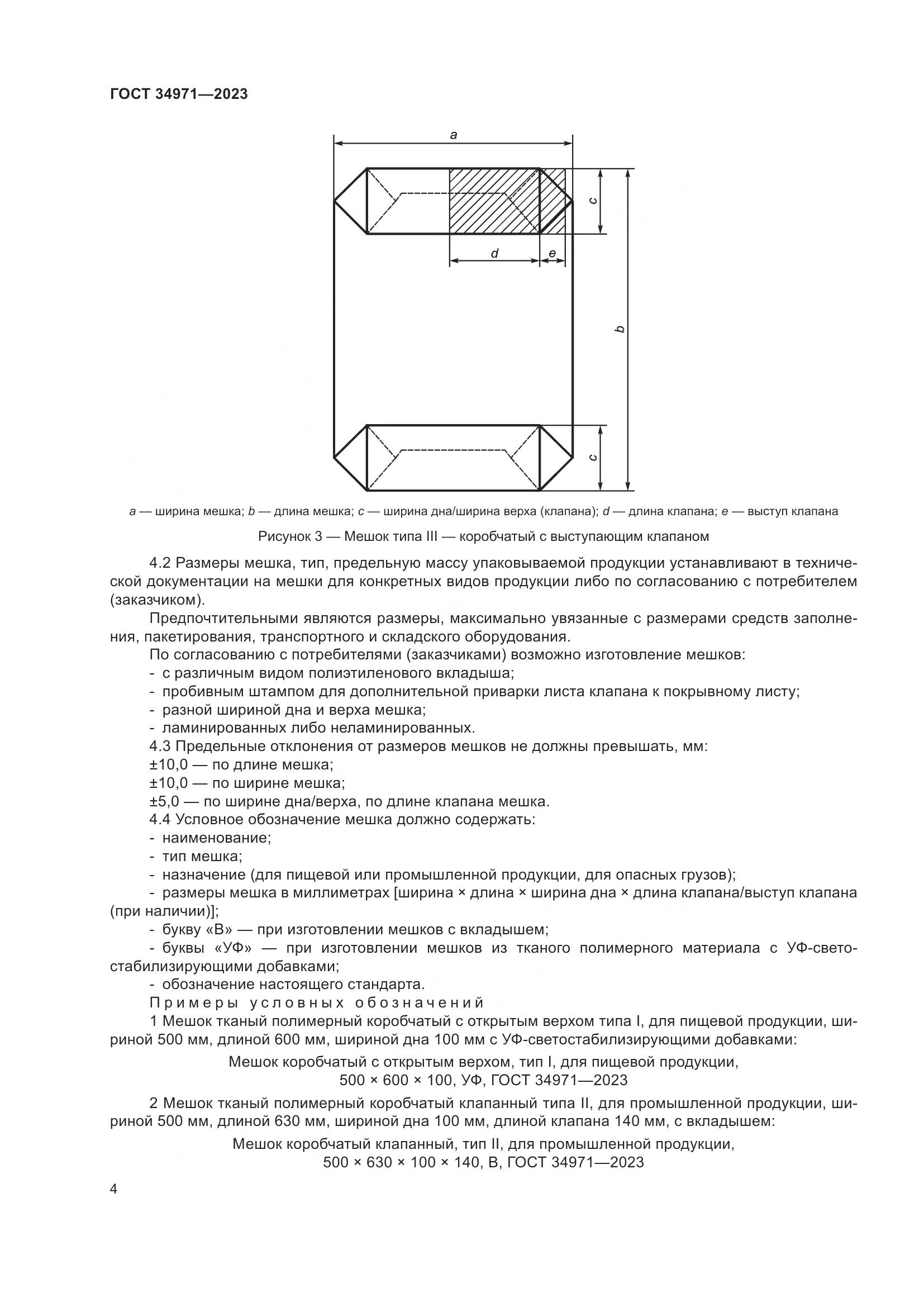 ГОСТ 34971—2023

a

c

d

e

b

c

a — ширина мешка; b — длина мешка; c — ширина дна/ширина верха (клапана); d — длина клапана; e — выступ клапана

Рисунок 3 — Мешок типа III — коробчатый с выступающим клапаном

4.2 Размеры мешка, тип, предельную массу упаковываемой продукции устанавливают в технической документации на мешки для конкретных видов продукции либо по согласованию с потребителем (заказчиком).

Предпочтительными являются размеры, максимально увязанные с размерами средств заполнения, пакетирования, транспортного и складского оборудования.

По согласованию с потребителями (заказчиками) возможно изготовление мешков:
- с различным видом полиэтиленового вкладыша;
- пробивным штампом для дополнительной приварки листа клапана к покрывному листу;
- разной шириной дна и верха мешка;
- ламинированных либо неламинированных.

4.3 Предельные отклонения от размеров мешков не должны превышать, мм:
±10,0 — по длине мешка;
±10,0 — по ширине мешка;
±5,0 — по ширине дна/верха, по длине клапана мешка.

4.4 Условное обозначение мешка должно содержать:
- наименование;
- тип мешка;
- назначение (для пищевой или промышленной продукции, для опасных грузов);
- размеры мешка в миллиметрах [ширина × длина × ширина дна × длина клапана/выступ клапана (при наличии)];
- букву «В» — при изготовлении мешков с вкладышем;
- буквы «УФ» — при изготовлении мешков из тканого полимерного материала с УФ-светостабилизирующими добавками;
- обозначение настоящего стандарта.

Примеры условных обозначений

1 Мешок тканый полимерный коробчатый с открытым верхом типа I, для пищевой продукции, шириной 500 мм, длиной 600 мм, шириной дна 100 мм с УФ-светостабилизирующими добавками:

Мешок коробчатый с открытым верхом, тип I, для пищевой продукции,
500 × 600 × 100, УФ, ГОСТ 34971—2023

2 Мешок тканый полимерный коробчатый клапанный типа II, для промышленной продукции, шириной 500 мм, длиной 630 мм, шириной дна 100 мм, длиной клапана 140 мм, с вкладышем:

Мешок коробчатый клапанный, тип II, для промышленной продукции,
500 × 630 × 100 × 140, В, ГОСТ 34971—2023

4